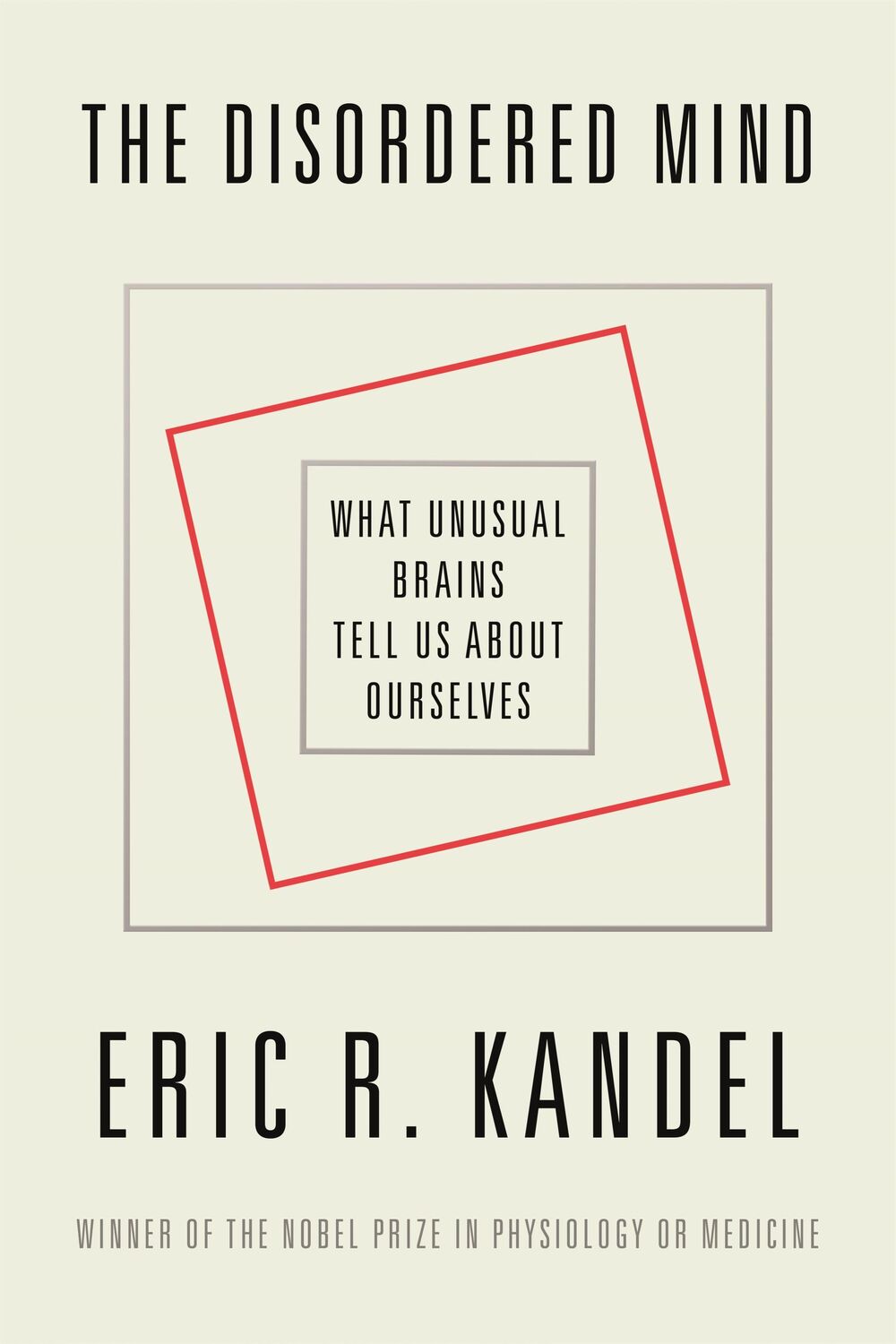 THE DISORDERED MIND

WHAT UNUSUAL BRAINS TELL US ABOUT OURSELVES

ERIC R. KANDEL

WINNER OF THE NOBEL PRIZE IN PHYSIOLOGY OR MEDICINE